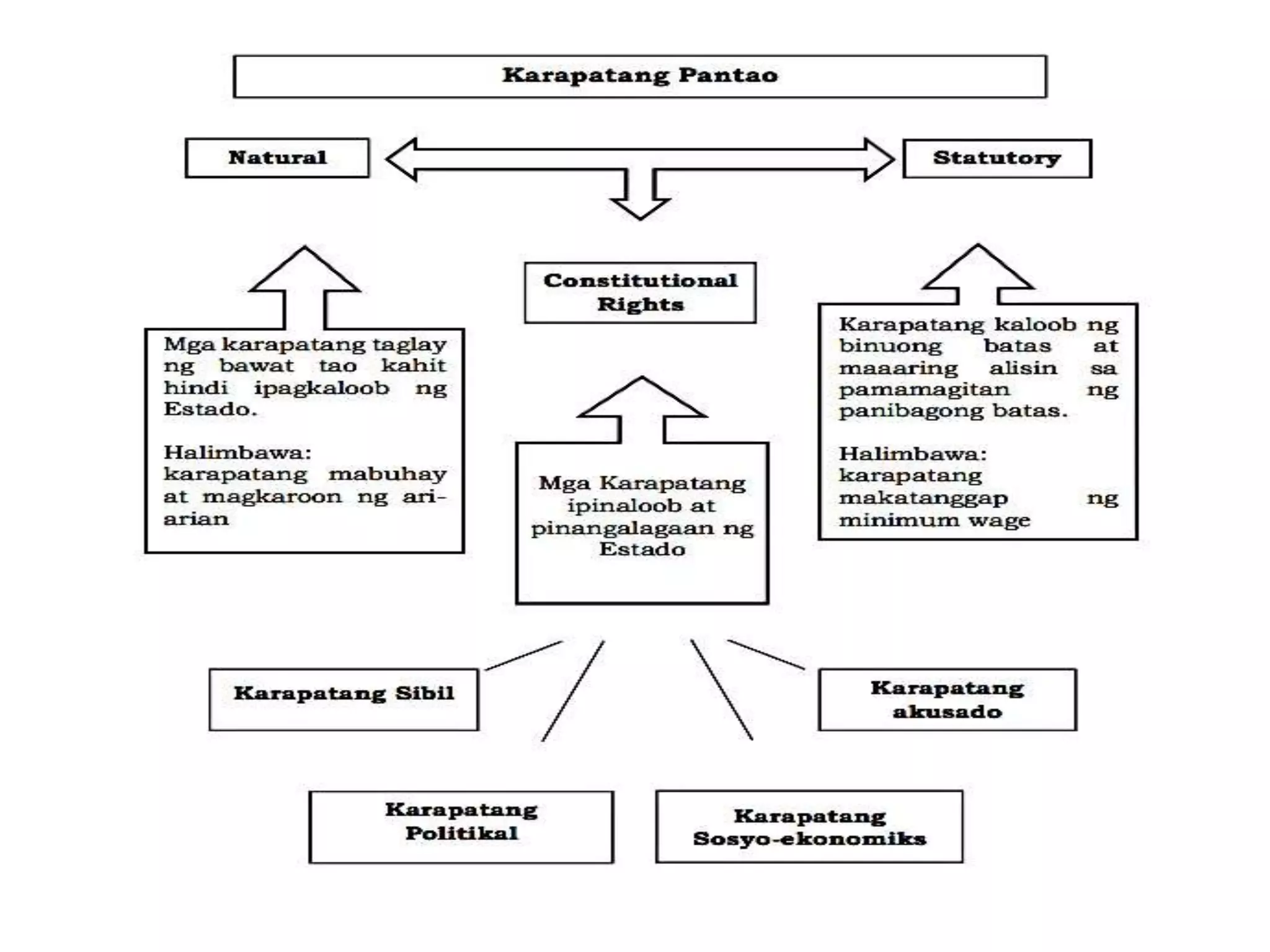 Karapatang Pantao

Natural

Statutory

Constitutional Rights

Mga karapatang taglay ng bawat tao kahit hindi ipagkaloob ng Estado.

Halimbawa: karapatang mabuhay at magkaroon ng ari-arian

Mga Karapatang ipinaloob at pinangalagaan ng Estado

Karapatang kaloob ng binuong batas at maaaring alisin sa pamamagitan ng panibagong batas.

Halimbawa: karapatang makatanggap ng minimum wage

Karapatang Sibil

Karapatang akusado

Karapatang Politikal

Karapatang Sosyo-ekonomiks